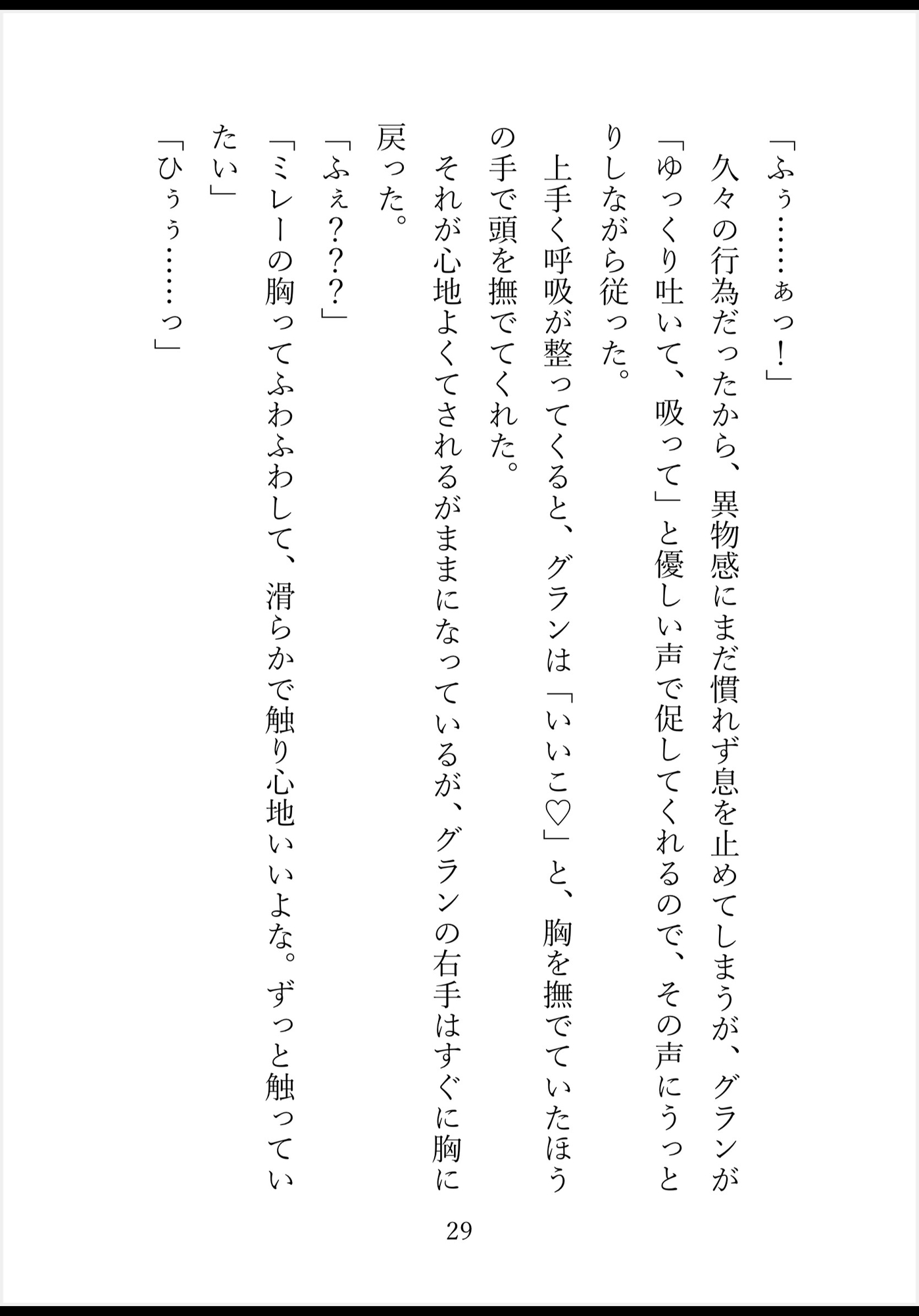 「ふぅ……ぁっ！」

久々の行為だったから、異物感にまだ慣れず息を止めてしまうが、グランが「ゆっくり吐いて、吸って」と優しい声で促してくれるので、その声にうっとりしながら従った。

上手く呼吸が整ってくると、グランは「いいこ♡」と、胸を撫でていたほうの手で頭を撫でてくれた。

それが心地よくてされるがままになっているが、グランの右手はすぐに胸に戻った。

「ふぇ？？？」

「ミレーの胸ってふわふわして、滑らかで触り心地いいよな。ずっと触っていたい」

「ひぅぅ……っ」

29